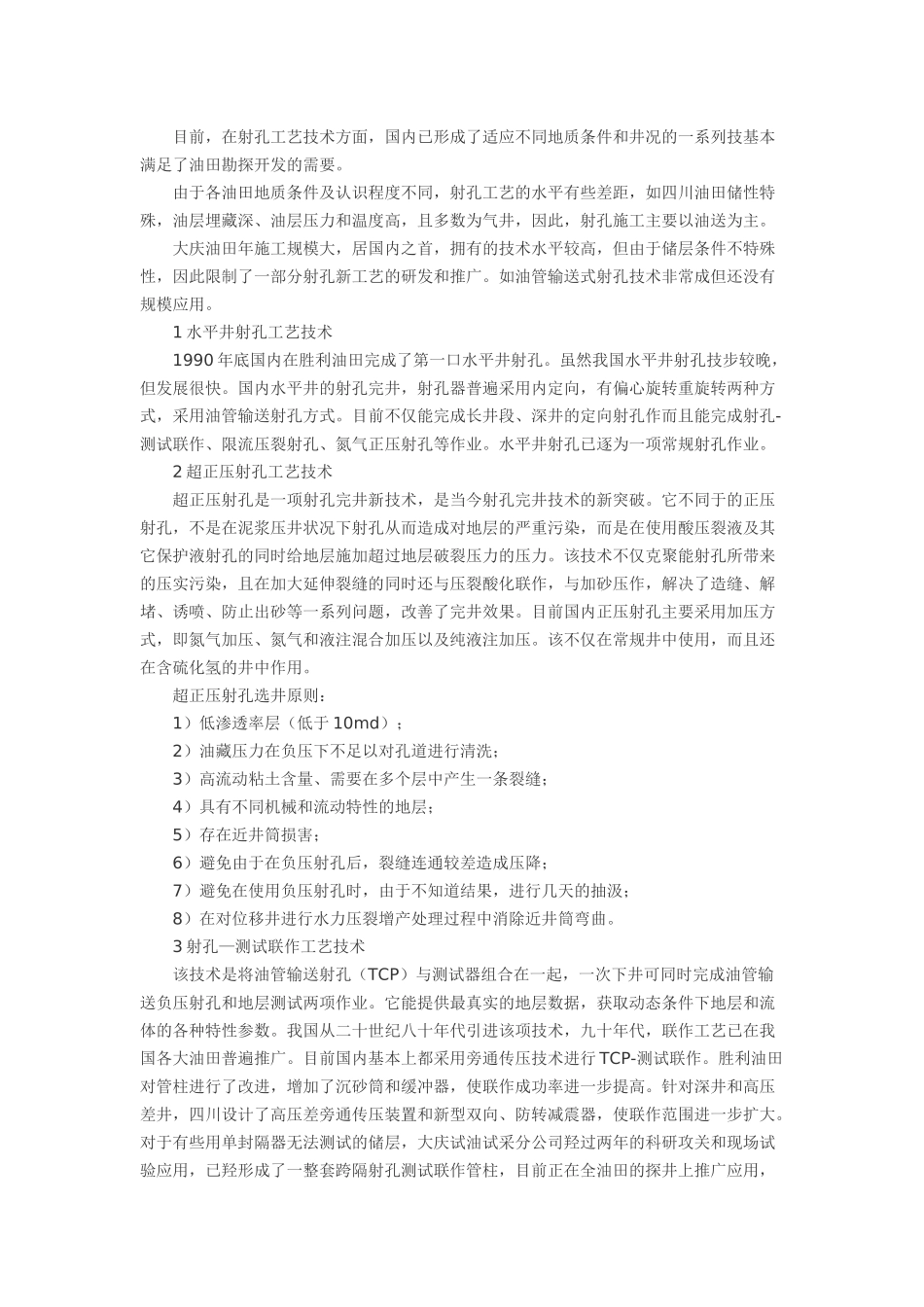 目前，在射孔工艺技术方面，国内已形成了适应不同地质条件和井况的一系列技基本满足了油田勘探开发的需要。

由于各油田地质条件及认识程度不同，射孔工艺的水平有些差距，如四川油田储性特殊，油层埋藏深、油层压力和温度高，且多数为气井，因此，射孔施工主要以油送为主。

大庆油田年施工规模大，居国内之首，拥有的技术水平较高，但由于储层条件不特殊性，因此限制了一部分射孔新工艺的研发和推广。如油管输送式射孔技术非常成但还没有规模应用。

1 水平井射孔工艺技术

1990 年底国内在胜利油田完成了第一口水平井射孔。虽然我国水平井射孔技步较晚，但发展很快。国内水平井的射孔完井，射孔器普遍采用内定向，有偏心旋转重旋转两种方式，采用油管输送射孔方式。目前不仅能完成长井段、深井的定向射孔作而且能完成射孔-测试联作、限流压裂射孔、氮气正压射孔等作业。水平井射孔已逐为一项常规射孔作业。

2 超正压射孔工艺技术

超正压射孔是一项射孔完井新技术，是当今射孔完井技术的新突破。它不同于的正压射孔，不是在泥浆压井状况下射孔从而造成对地层的严重污染，而是在使用酸压裂液及其它保护液射孔的同时给地层施加超过地层破裂压力的压力。该技术不仅克聚能射孔所带来的压实污染，且在加大延伸裂缝的同时还与压裂酸化联作，与加砂压作，解决了造缝、解堵、诱喷、防止出砂等一系列问题，改善了完井效果。目前国内正压射孔主要采用加压方式，即氮气加压、氮气和液注混合加压以及纯液注加压。该不仅在常规井中使用，而且还在含硫化氢的井中作用。

超正压射孔选井原则：

1）低渗透率层（低于 10md）；

2）油藏压力在负压下不足以对孔道进行清洗；

3）高流动粘土含量、需要在多个层中产生一条裂缝；

4）具有不同机械和流动特性的地层；

5）存在近井筒损害；

6）避免由于在负压射孔后，裂缝连通较差造成压降；

7）避免在使用负压射孔时，由于不知道结果，进行几天的抽汲；

8）在对位移井进行水力压裂增产处理过程中消除近井筒弯曲。

3 射孔—测试联作工艺技术

该技术是将油管输送射孔（TCP）与测试器组合在一起，一次下井可同时完成油管输送负压射孔和地层测试两项作业。它能提供最真实的地层数据，获取动态条件下地层和流体的各种特性参数。我国从二十世纪八十年代引进该项技术，九十年代，联作工艺已在我国各大油田普遍推广。目前国内基本上都采用旁通传压技术进行 TCP-测试联作。胜利油田对管柱进行了改进，增加了沉砂筒和缓冲器，使联作成功率进一步提高。针对深井和高压差井，四川设计了高压差旁通传压装置和新型双向、防转减震器，使联作范围进一步扩大。对于有些用单封隔器无法测试的储层，大庆试油试采分公司羟过两年的科研攻关和现场试验应用，已羟形成了一整套跨隔射孔测试联作管柱，目前正在全油田的探井上推广应用，